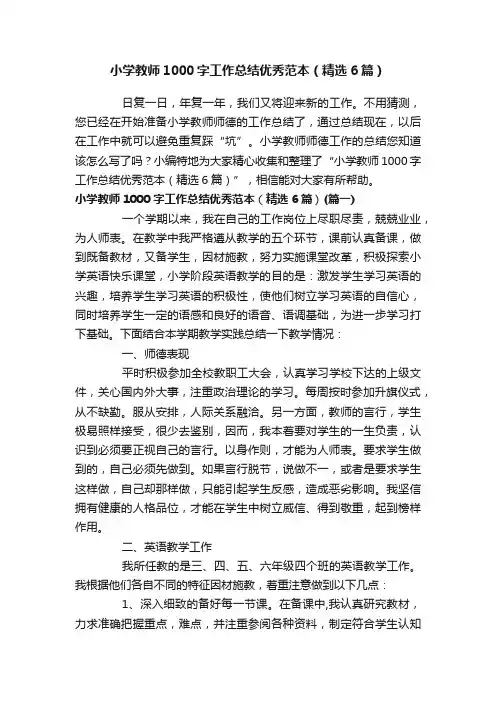 小学教师1000字工作总结优秀范本（精选6篇）

日复一日，年复一年，我们又将迎来新的工作。不用猜测，您已经在开始准备小学教师师德的工作总结了，通过总结现在，以后在工作中就可以避免重复踩“坑”。小学教师师德工作的总结您知道该怎么写了吗？小编特地为大家精心收集和整理了“小学教师1000字工作总结优秀范本（精选6篇）”，相信能对大家有所帮助。

小学教师1000字工作总结优秀范本（精选6篇）(篇一)

一个学期以来，我在自己的工作岗位上尽职尽责，兢兢业业，为人师表。在教学中我严格遵从教学的五个环节，课前认真备课，做到既备教材，又备学生，因材施教，努力实施课堂改革，积极探索小学英语快乐课堂，小学阶段英语教学的目的是：激发学生学习英语的兴趣，培养学生学习英语的积极性，使他们树立学习英语的自信心，同时培养学生一定的语感和良好的语音、语调基础，为进一步学习打下基础。下面结合本学期教学实践总结一下教学情况：

一、师德表现

平时积极参加全校教职工大会，认真学习学校下达的上级文件，关心国内外大事，注重政治理论的学习。每周按时参加升旗仪式，从不缺勤。服从安排，人际关系融洽。另一方面，教师的言行，学生极易照样接受，很少去鉴别，因而，我本着要对学生的一生负责，认识到必须要正视自己的言行。以身作则，才能为人师表。要求学生做到的，自己必须先做到。如果言行脱节，说做不一，或者是要求学生这样做，自己却那样做，只能引起学生反感，造成恶劣影响。我坚信拥有健康的人格品位，才能在学生中树立威信、得到敬重，起到榜样作用。

二、英语教学工作

我所任教的是三、四、五、六年级四个班的英语教学工作。我根据他们各自不同的特征因材施教，着重注意做到以下几点：

1、深入细致的备好每一节课。在备课中,我认真研究教材，力求准确把握重点，难点，并注重参阅各种资料，制定符合学生认知